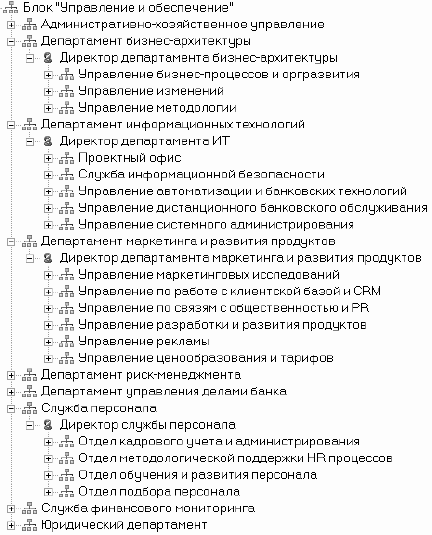 Блок "Управление и обеспечение"
Административно-хозяйственное управление
Департамент бизнес-архитектуры
Директор департамента бизнес-архитектуры
Управление бизнес-процессов и оргразвития
Управление изменений
Управление методологии
Департамент информационных технологий
Директор департамента ИТ
Проектный офис
Служба информационной безопасности
Управление автоматизации и банковских технологий
Управление дистанционного банковского обслуживания
Управление системного администрирования
Департамент маркетинга и развития продуктов
Директор департамента маркетинга и развития продуктов
Управление маркетинговых исследований
Управление по работе с клиентской базой и CRM
Управление по связям с общественностью и PR
Управление разработки и развития продуктов
Управление рекламы
Управление ценообразования и тарифов
Департамент риск-менеджмента
Департамент управления делами банка
Служба персонала
Директор службы персонала
Отдел кадрового учета и администрирования
Отдел методологической поддержки HR процессов
Отдел обучения и развития персонала
Отдел подбора персонала
Служба финансового мониторинга
Юридический департамент